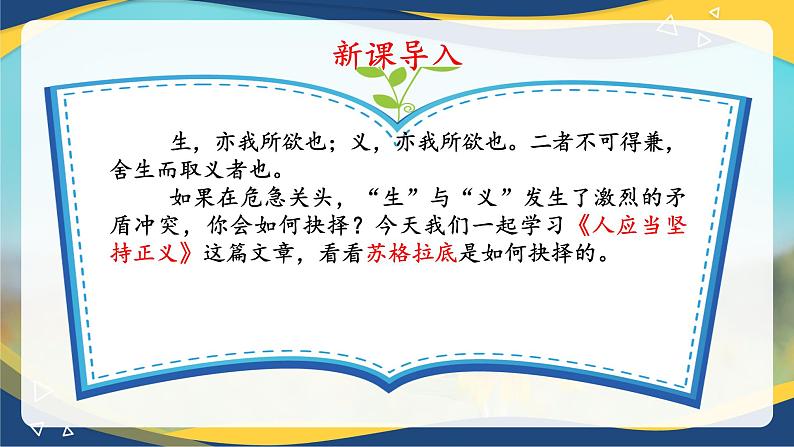 新课导入

生，亦我所欲也；义，亦我所欲也。二者不可得兼，舍生而取义者也。

如果在危急关头，“生”与“义”发生了激烈的矛盾冲突，你会如何抉择？今天我们一起学习《人应当坚持正义》这篇文章，看看苏格拉底是如何抉择的。